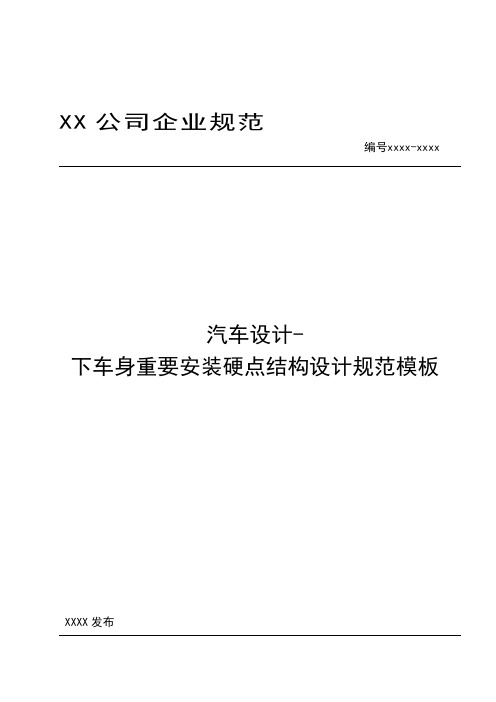 XX 公司企业规范

编号xxxx-xxxx

汽车设计-
下车身重要安装硬点结构设计规范模板

XXXX 发布